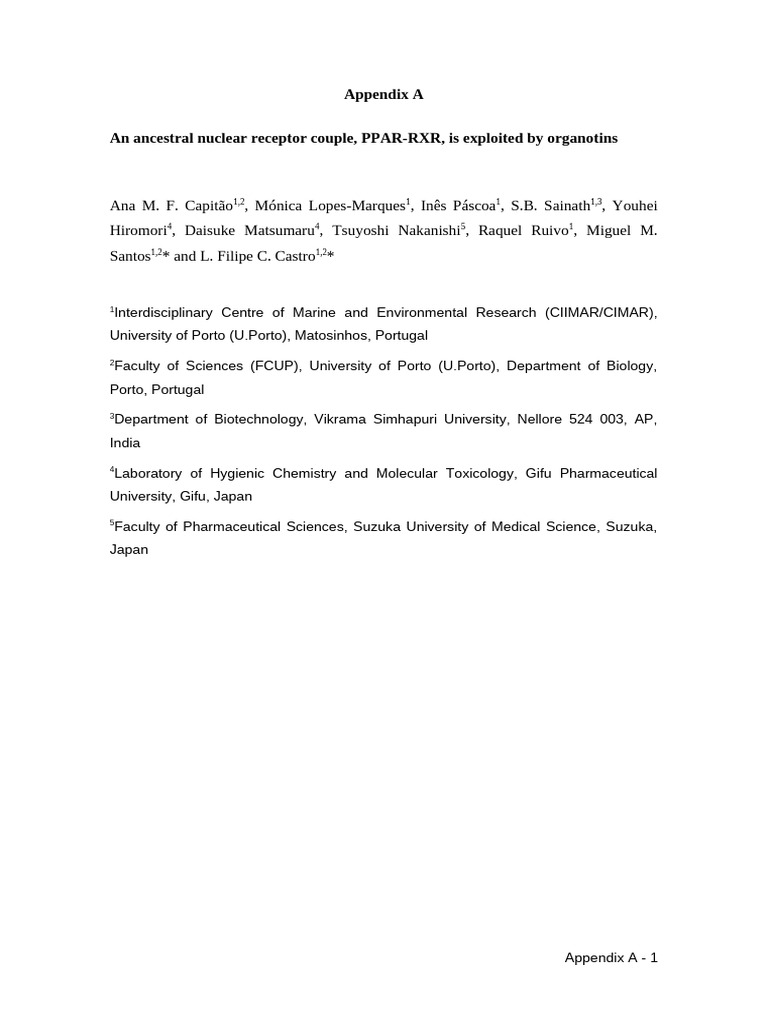 Appendix A

An ancestral nuclear receptor couple, PPAR-RXR, is exploited by organotins

Ana M. F. Capitão$^{1,2}$, Mónica Lopes-Marques$^{1}$, Inês Páscoa$^{1}$, S.B. Sainath$^{1,3}$, Youhei Hiromori$^{4}$, Daisuke Matsumaru$^{4}$, Tsuyoshi Nakanishi$^{5}$, Raquel Ruivo$^{1}$, Miguel M. Santos$^{1,2}$* and L. Filipe C. Castro$^{1,2}$*

$^{1}$Interdisciplinary Centre of Marine and Environmental Research (CIIMAR/CIMAR), University of Porto (U.Porto), Matosinhos, Portugal

$^{2}$Faculty of Sciences (FCUP), University of Porto (U.Porto), Department of Biology, Porto, Portugal

$^{3}$Department of Biotechnology, Vikrama Simhapuri University, Nellore 524 003, AP, India

$^{4}$Laboratory of Hygienic Chemistry and Molecular Toxicology, Gifu Pharmaceutical University, Gifu, Japan

$^{5}$Faculty of Pharmaceutical Sciences, Suzuka University of Medical Science, Suzuka, Japan

Appendix A - 1